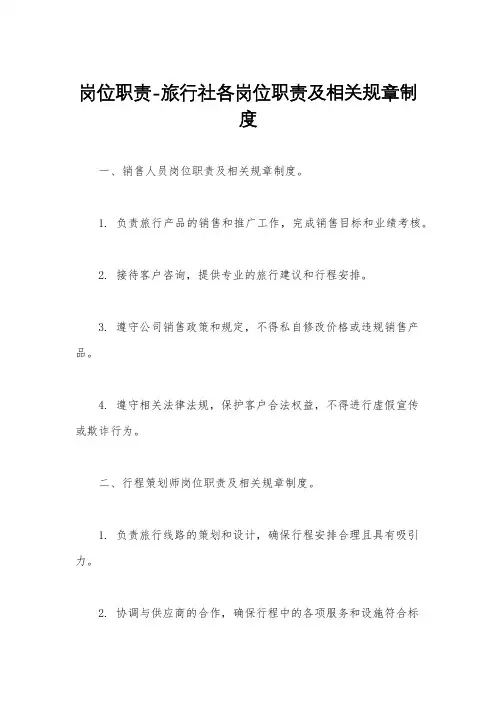 岗位职责-旅行社各岗位职责及相关规章制度

一、销售人员岗位职责及相关规章制度。

1. 负责旅行产品的销售和推广工作，完成销售目标和业绩考核。

2. 接待客户咨询，提供专业的旅行建议和行程安排。

3. 遵守公司销售政策和规定，不得私自修改价格或违规销售产品。

4. 遵守相关法律法规，保护客户合法权益，不得进行虚假宣传或欺诈行为。

二、行程策划师岗位职责及相关规章制度。

1. 负责旅行线路的策划和设计，确保行程安排合理且具有吸引力。

2. 协调与供应商的合作，确保行程中的各项服务和设施符合标